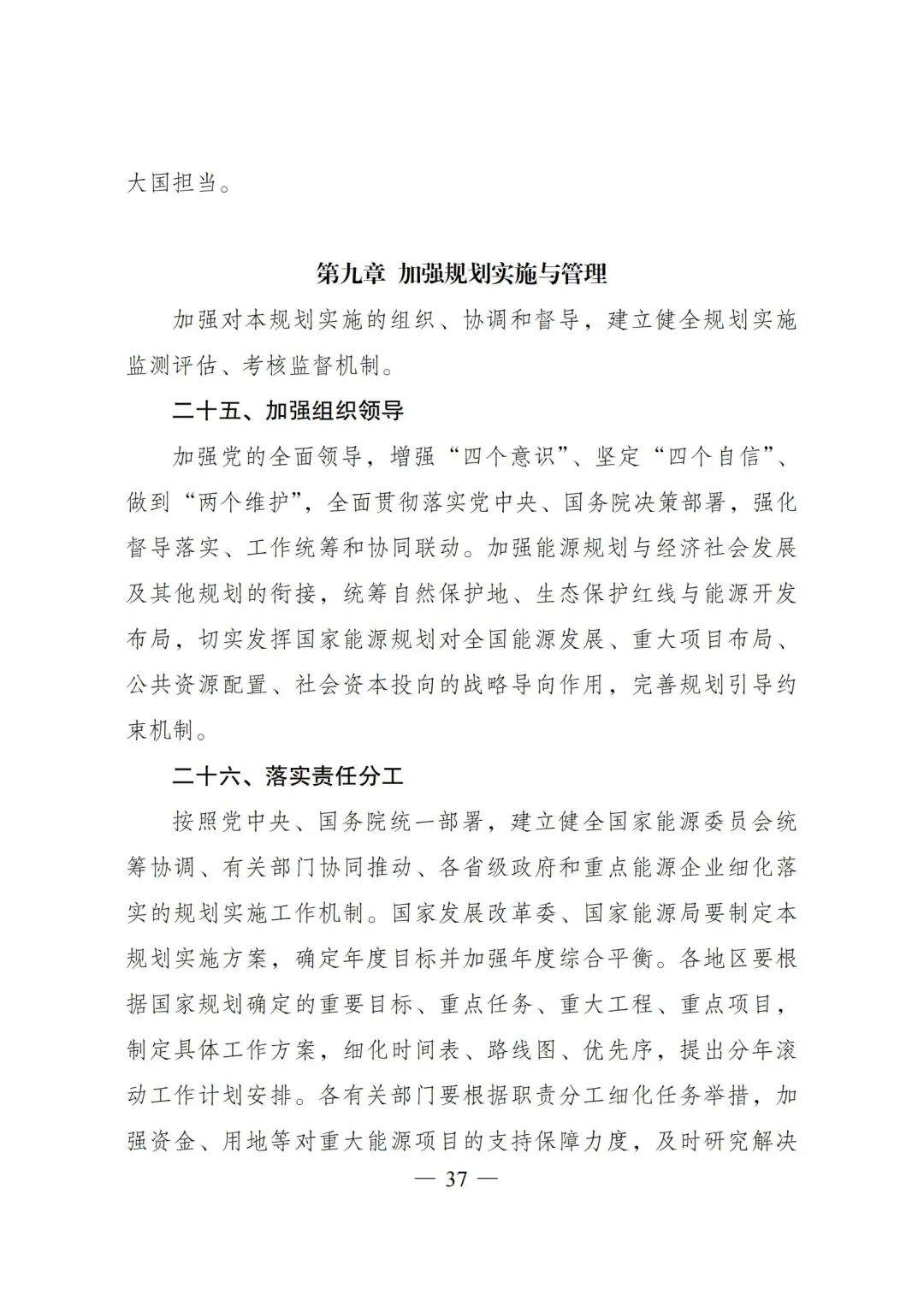 大国担当。

第九章 加强规划实施与管理

加强对本规划实施的组织、协调和督导，建立健全规划实施监测评估、考核监督机制。

二十五、加强组织领导

加强党的全面领导，增强“四个意识”、坚定“四个自信”、做到“两个维护”，全面贯彻落实党中央、国务院决策部署，强化督导落实、工作统筹和协同联动。加强能源规划与经济社会发展及其他规划的衔接，统筹自然保护地、生态保护红线与能源开发布局，切实发挥国家能源规划对全国能源发展、重大项目布局、公共资源配置、社会资本投向的战略导向作用，完善规划引导约束机制。

二十六、落实责任分工

按照党中央、国务院统一部署，建立健全国家能源委员会统筹协调、有关部门协同推动、各省级政府和重点能源企业细化落实的规划实施工作机制。国家发展改革委、国家能源局要制定本规划实施方案，确定年度目标并加强年度综合平衡。各地区要根据国家规划确定的重要目标、重点任务、重大工程、重点项目，制定具体工作方案，细化时间表、路线图、优先序，提出分年滚动工作计划安排。各有关部门要根据职责分工细化任务举措，加强资金、用地等对重大能源项目的支持保障力度，及时研究解决

— 37 —